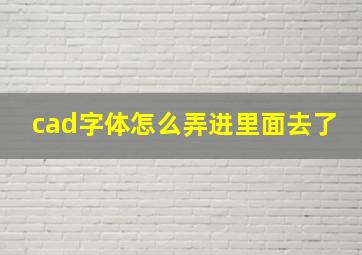 cad字体怎么弄进里面去了